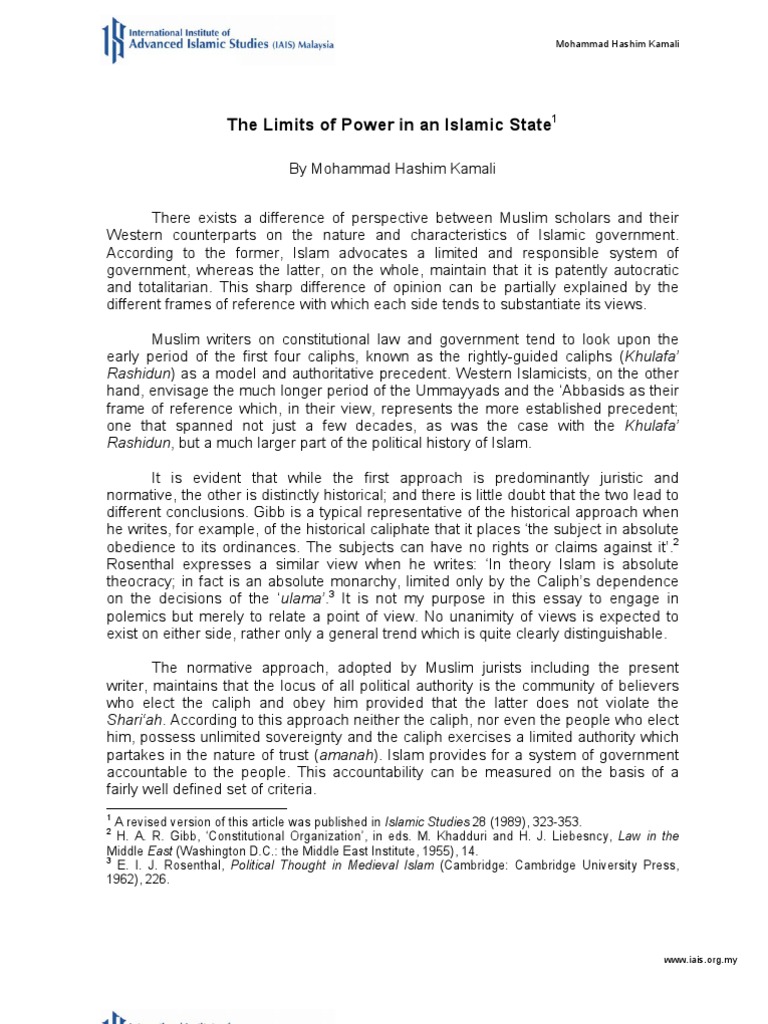 International Institute of
Advanced Islamic Studies (IAIS) Malaysia

Mohammad Hashim Kamali

The Limits of Power in an Islamic State$^1$

By Mohammad Hashim Kamali

There exists a difference of perspective between Muslim scholars and their Western counterparts on the nature and characteristics of Islamic government. According to the former, Islam advocates a limited and responsible system of government, whereas the latter, on the whole, maintain that it is patently autocratic and totalitarian. This sharp difference of opinion can be partially explained by the different frames of reference with which each side tends to substantiate its views.

Muslim writers on constitutional law and government tend to look upon the early period of the first four caliphs, known as the rightly-guided caliphs (Khulafa' Rashidun) as a model and authoritative precedent. Western Islamicists, on the other hand, envisage the much longer period of the Ummayyads and the 'Abbasids as their frame of reference which, in their view, represents the more established precedent; one that spanned not just a few decades, as was the case with the Khulafa' Rashidun, but a much larger part of the political history of Islam.

It is evident that while the first approach is predominantly juristic and normative, the other is distinctly historical; and there is little doubt that the two lead to different conclusions. Gibb is a typical representative of the historical approach when he writes, for example, of the historical caliphate that it places 'the subject in absolute obedience to its ordinances. The subjects can have no rights or claims against it'.$^2$ Rosenthal expresses a similar view when he writes: 'In theory Islam is absolute theocracy; in fact is an absolute monarchy, limited only by the Caliph's dependence on the decisions of the 'ulama'.$^3$ It is not my purpose in this essay to engage in polemics but merely to relate a point of view. No unanimity of views is expected to exist on either side, rather only a general trend which is quite clearly distinguishable.

The normative approach, adopted by Muslim jurists including the present writer, maintains that the locus of all political authority is the community of believers who elect the caliph and obey him provided that the latter does not violate the Shari'ah. According to this approach neither the caliph, nor even the people who elect him, possess unlimited sovereignty and the caliph exercises a limited authority which partakes in the nature of trust (amanah). Islam provides for a system of government accountable to the people. This accountability can be measured on the basis of a fairly well defined set of criteria.

$^1$ A revised version of this article was published in Islamic Studies 28 (1989), 323-353.
$^2$ H. A. R. Gibb, 'Constitutional Organization', in eds. M. Khadduri and H. J. Liebesncy, Law in the Middle East (Washington D.C.: the Middle East Institute, 1955), 14.
$^3$ E. I. J. Rosenthal, Political Thought in Medieval Islam (Cambridge: Cambridge University Press, 1962), 226.

www.iais.org.my